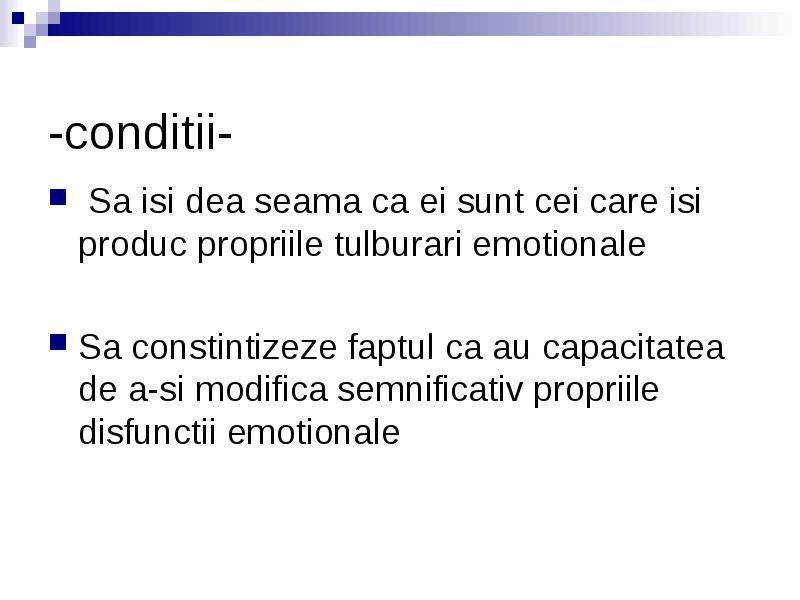 -conditii-

Sa isi dea seama ca ei sunt cei care isi produc propriile tulburari emotionale

Sa constintizeze faptul ca au capacitatea de a-si modifica semnificativ propriile disfunctii emotionale